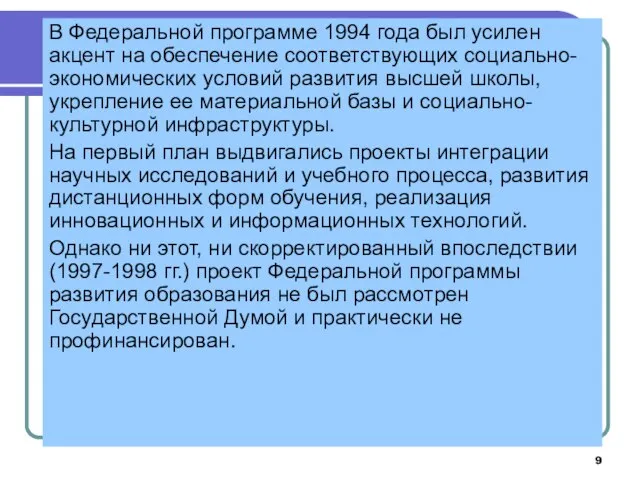 В Федеральной программе 1994 года был усилен акцент на обеспечение соответствующих социально-экономических условий развития высшей школы, укрепление ее материальной базы и социально-культурной инфраструктуры.

На первый план выдвигались проекты интеграции научных исследований и учебного процесса, развития дистанционных форм обучения, реализация инновационных и информационных технологий.

Однако ни этот, ни скорректированный впоследствии (1997-1998 гг.) проект Федеральной программы развития образования не был рассмотрен Государственной Думой и практически не профинансирован.

9